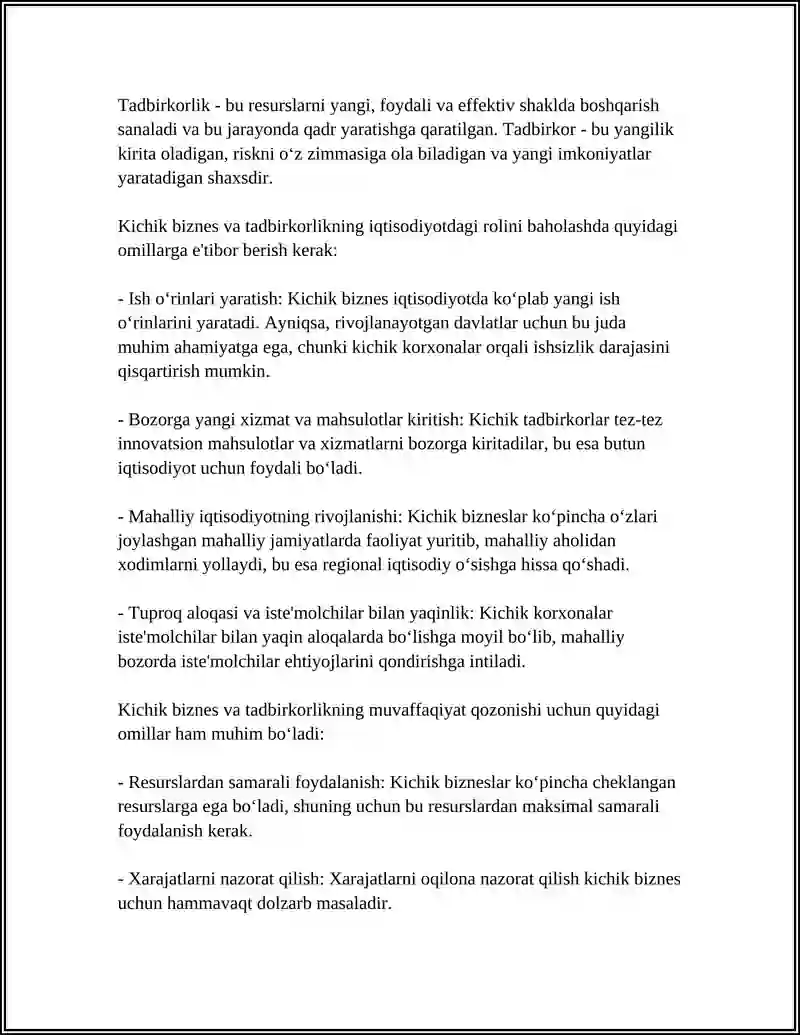 Tadbirkorlik - bu resurslarni yangi, foydali va effektiv shaklda boshqarish sanaladi va bu jarayonda qadr yaratishga qaratilgan. Tadbirkor - bu yangilik kirita oladigan, riskni o'z zimmasiga ola biladigan va yangi imkoniyatlar yaratadigan shaxsdir.

Kichik biznes va tadbirkorlikning iqtisodiyotdagi rolini baholashda quyidagi omillarga e'tibor berish kerak:

- Ish o'rinlari yaratish: Kichik biznes iqtisodiyotda ko'plab yangi ish o'rinlarini yaratadi. Ayniqsa, rivojlanayotgan davlatlar uchun bu juda muhim ahamiyatga ega, chunki kichik korxonalar orqali ishsizlik darajasini qisqartirish mumkin.

- Bozorga yangi xizmat va mahsulotlar kiritish: Kichik tadbirkorlar tez-tez innovatsion mahsulotlar va xizmatlarni bozorga kiritadilar, bu esa butun iqtisodiyot uchun foydali bo'ladi.

- Mahalliy iqtisodiyotning rivojlanishi: Kichik bizneslar ko'pincha o'zlari joylashgan mahalliy jamiyatlarda faoliyat yuritib, mahalliy aholidan xodimlarni yollaydi, bu esa regional iqtisodiy o'sishga hissa qo'shadi.

- Tuproq aloqasi va iste'molchilar bilan yaqinlik: Kichik korxonalar iste'molchilar bilan yaqin aloqalarda bo'lishga moyil bo'lib, mahalliy bozorda iste'molchilar ehtiyojlarini qondirishga intiladi.

Kichik biznes va tadbirkorlikning muvaffaqiyat qozonishi uchun quyidagi omillar ham muhim bo'ladi:

- Resurslardan samarali foydalanish: Kichik bizneslar ko'pincha cheklangan resurslarga ega bo'ladi, shuning uchun bu resurslardan maksimal samarali foydalanish kerak.

- Xarajatlarni nazorat qilish: Xarajatlarni oqilona nazorat qilish kichik biznes uchun hammavaqt dolzarb masaladir.